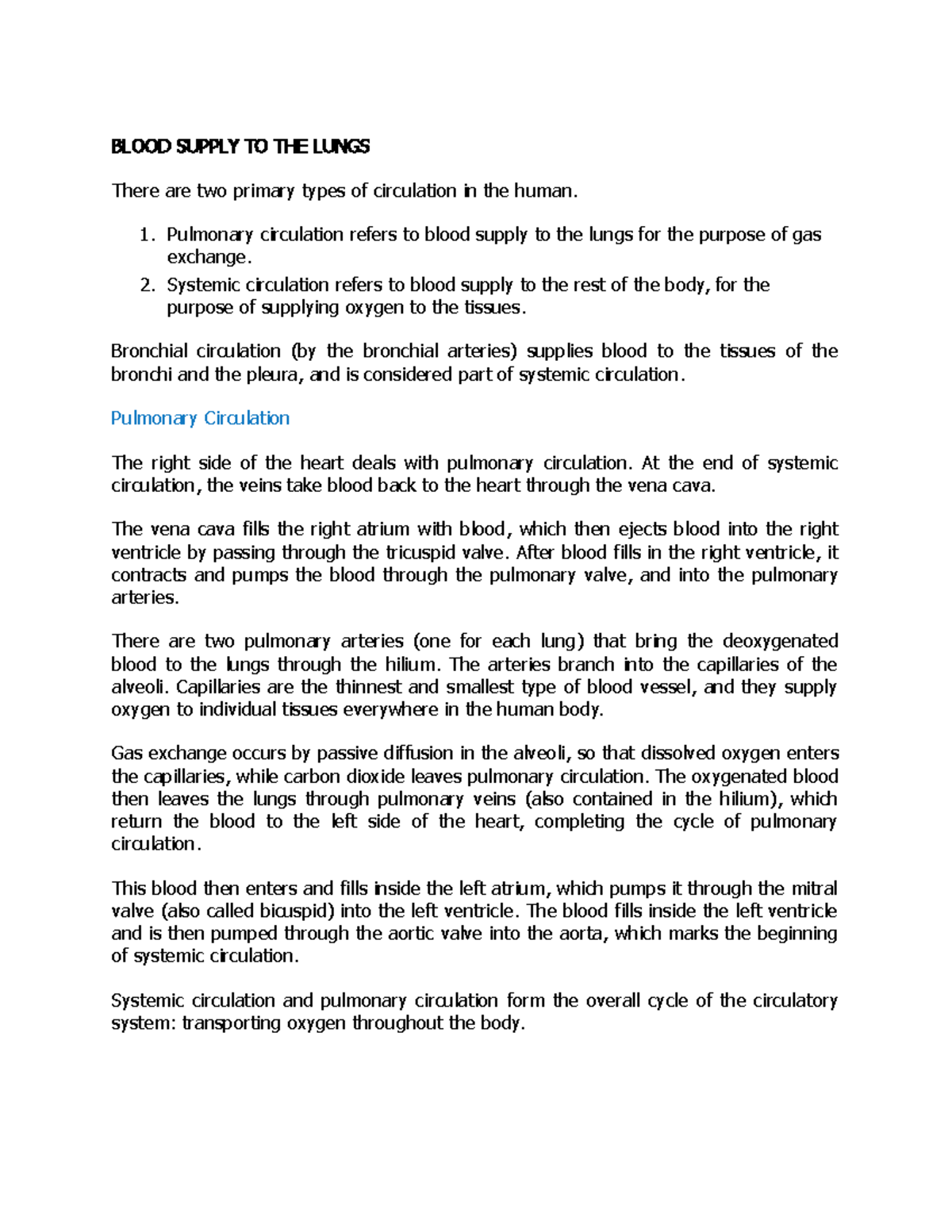 BLOOD SUPPLY TO THE LUNGS

There are two primary types of circulation in the human.

1. Pulmonary circulation refers to blood supply to the lungs for the purpose of gas exchange.
2. Systemic circulation refers to blood supply to the rest of the body, for the purpose of supplying oxygen to the tissues.

Bronchial circulation (by the bronchial arteries) supplies blood to the tissues of the bronchi and the pleura, and is considered part of systemic circulation.

Pulmonary Circulation

The right side of the heart deals with pulmonary circulation. At the end of systemic circulation, the veins take blood back to the heart through the vena cava.

The vena cava fills the right atrium with blood, which then ejects blood into the right ventricle by passing through the tricuspid valve. After blood fills in the right ventricle, it contracts and pumps the blood through the pulmonary valve, and into the pulmonary arteries.

There are two pulmonary arteries (one for each lung) that bring the deoxygenated blood to the lungs through the hilium. The arteries branch into the capillaries of the alveoli. Capillaries are the thinnest and smallest type of blood vessel, and they supply oxygen to individual tissues everywhere in the human body.

Gas exchange occurs by passive diffusion in the alveoli, so that dissolved oxygen enters the capillaries, while carbon dioxide leaves pulmonary circulation. The oxygenated blood then leaves the lungs through pulmonary veins (also contained in the hilium), which return the blood to the left side of the heart, completing the cycle of pulmonary circulation.

This blood then enters and fills inside the left atrium, which pumps it through the mitral valve (also called bicuspid) into the left ventricle. The blood fills inside the left ventricle and is then pumped through the aortic valve into the aorta, which marks the beginning of systemic circulation.

Systemic circulation and pulmonary circulation form the overall cycle of the circulatory system: transporting oxygen throughout the body.